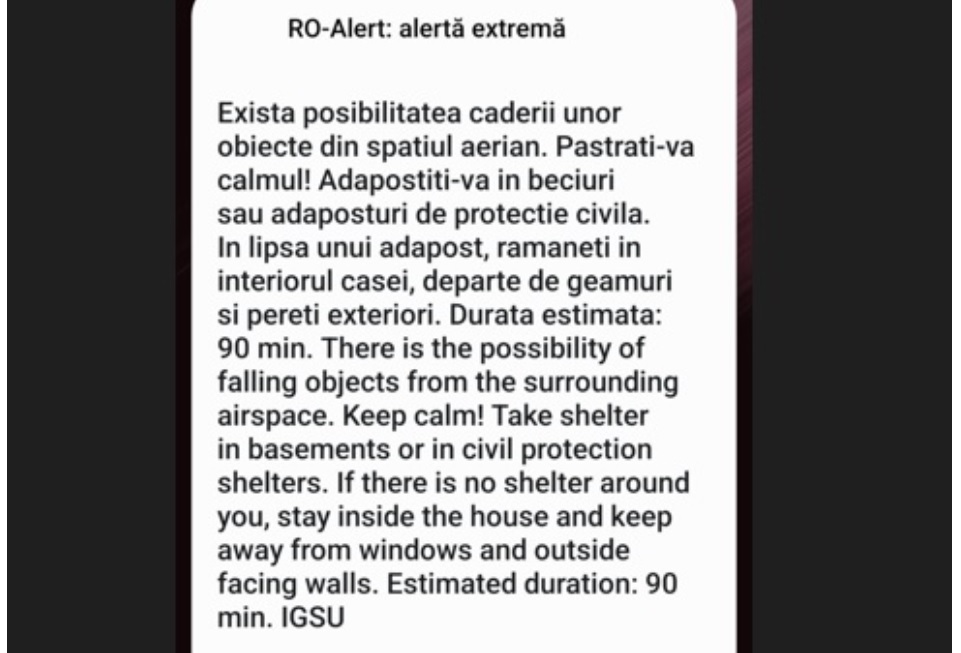 RO-Alert: alertă extremă

Exista posibilitatea caderii unor obiecte din spatiul aerian. Pastrati-va calmul! Adapostiti-va in beciuri sau adaposturi de protectie civila. In lipsa unui adapost, ramaneti in interiorul casei, departe de geamuri si pereti exteriori. Durata estimata: 90 min. There is the possibility of falling objects from the surrounding airspace. Keep calm! Take shelter in basements or in civil protection shelters. If there is no shelter around you, stay inside the house and keep away from windows and outside facing walls. Estimated duration: 90 min. IGSU